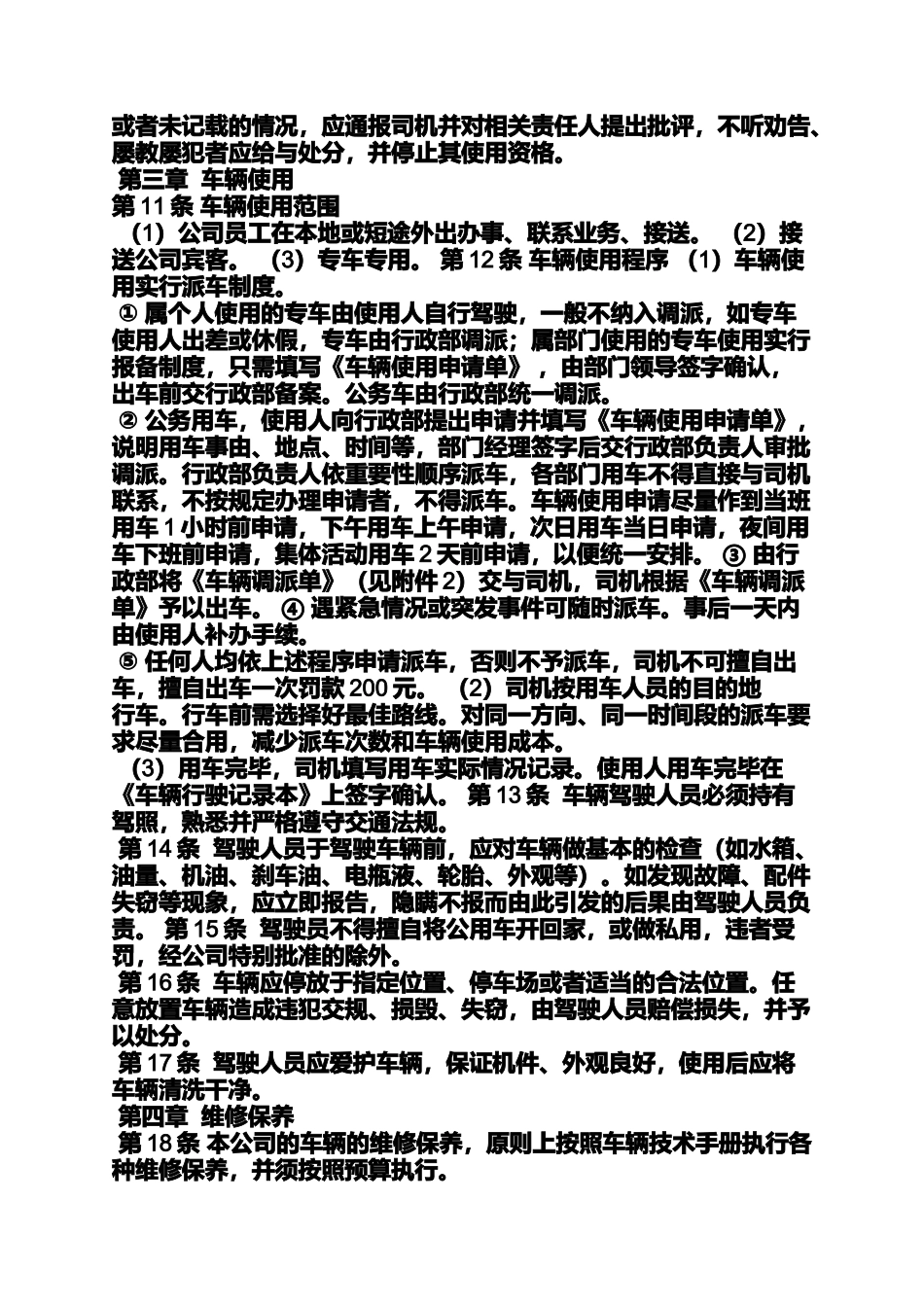 或者未记载的情况，应通报司机并对相关责任人提出批评，不听劝告、屡教屡犯者应给与处分，并停止其使用资格。
第三章 车辆使用
第 11 条 车辆使用范围
（1）公司员工在本地或短途外出办事、联系业务、接送。 （2）接送公司宾客。 （3）专车专用。 第 12 条 车辆使用程序 （1）车辆使用实行派车制度。
① 属个人使用的专车由使用人自行驾驶，一般不纳入调派，如专车使用人出差或休假，专车由行政部调派；属部门使用的专车使用实行报备制度，只需填写《车辆使用申请单》，由部门领导签字确认，出车前交行政部备案。公务车由行政部统一调派。
② 公务用车，使用人向行政部提出申请并填写《车辆使用申请单》，说明用车事由、地点、时间等，部门经理签字后交行政部负责人审批调派。行政部负责人依重要性顺序派车，各部门用车不得直接与司机联系，不按规定办理申请者，不得派车。车辆使用申请尽量作到当班用车 1 小时前申请，下午用车上午申请，次日用车当日申请，夜间用车下班前申请，集体活动用车 2 天前申请，以便统一安排。 ③ 由行政部将《车辆调派单》（见附件 2）交与司机，司机根据《车辆调派单》予以出车。 ④ 遇紧急情况或突发事件可随时派车。事后一天内由使用人补办手续。
⑤ 任何人均依上述程序申请派车，否则不予派车，司机不可擅自出车，擅自出车一次罚款 200 元。 （2）司机按用车人员的目的地行车。行车前需选择好最佳路线。对同一方向、同一时间段的派车要求尽量合用，减少派车次数和车辆使用成本。
（3）用车完毕，司机填写用车实际情况记录。使用人用车完毕在《车辆行驶记录本》上签字确认。 第 13 条 车辆驾驶人员必须持有驾照，熟悉并严格遵守交通法规。
第 14 条 驾驶人员于驾驶车辆前，应对车辆做基本的检查（如水箱、油量、机油、刹车油、电瓶液、轮胎、外观等）。如发现故障、配件失窃等现象，应立即报告，隐瞒不报而由此引发的后果由驾驶人员负责。 第 15 条 驾驶员不得擅自将公用车开回家，或做私用，违者受罚，经公司特别批准的除外。
第 16 条 车辆应停放于指定位置、停车场或者适当的合法位置。任意放置车辆造成违犯交规、损毁、失窃，由驾驶人员赔偿损失，并予以处分。
第 17 条 驾驶人员应爱护车辆，保证机件、外观良好，使用后应将车辆清洗干净。
第四章 维修保养
第 18 条 本公司的车辆的维修保养，原则上按照车辆技术手册执行各种维修保养，并须按照预算执行。